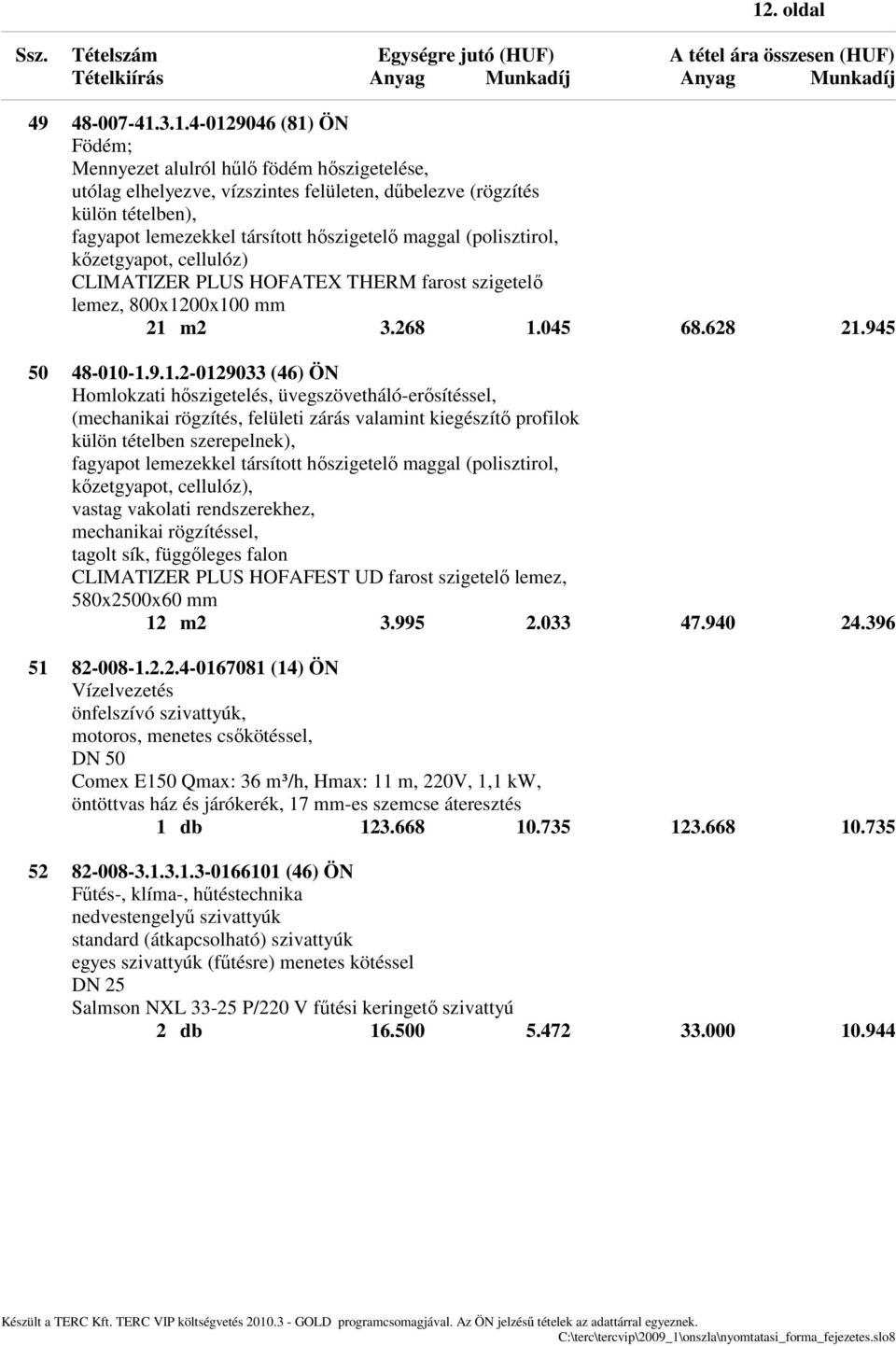 12. oldal

Ssz. Tételszám Egységre jutó (HUF) A tétel ára összesen (HUF)
Tételkiírás Anyag Munkadíj Anyag Munkadíj

49 48-007-41.3.1.4-0129046 (81) ÖN
Födém;
Mennyezet alulról hűlő födém hőszigetelése, utólag elhelyezve, vízszintes felületen, dűbelezve (rögzítés külön tételben), fagyapot lemezekkel társított hőszigetelő maggal (polisztirol, kőzetgyapot, cellulóz)
CLIMATIZER PLUS HOFATEX THERM farost szigetelő lemez, 800x1200x100 mm
21 m2 3.268 1.045 68.628 21.945

50 48-010-1.9.1.2-0129033 (46) ÖN
Homlokzati hőszigetelés, üvegszövetháló-erősítéssel, (mechanikai rögzítés, felületi zárás valamint kiegészítő profilok külön tételben szerepelnek), fagyapot lemezekkel társított hőszigetelő maggal (polisztirol, kőzetgyapot, cellulóz), vastag vakolati rendszerekhez, mechanikai rögzítéssel, tagolt sík, függőleges falon
CLIMATIZER PLUS HOFAFEST UD farost szigetelő lemez, 580x2500x60 mm
12 m2 3.995 2.033 47.940 24.396

51 82-008-1.2.2.4-0167081 (14) ÖN
Vízelvezetés
önfelszívó szivattyúk, motoros, menetes csőkötéssel, DN 50
Comex E150 Qmax: 36 m³/h, Hmax: 11 m, 220V, 1,1 kW, öntöttvas ház és járókerék, 17 mm-es szemcse áteresztés
1 db 123.668 10.735 123.668 10.735

52 82-008-3.1.3.1.3-0166101 (46) ÖN
Fűtés-, klíma-, hűtéstechnika
nedvestengelyű szivattyúk
standard (átkapcsolható) szivattyúk
egyes szivattyúk (fűtésre) menetes kötéssel
DN 25
Salmson NXL 33-25 P/220 V fűtési keringető szivattyú
2 db 16.500 5.472 33.000 10.944

Készült a TERC Kft. TERC VIP költségvetés 2010.3 - GOLD programcsomagjával. Az ÖN jelzésű tételek az adattárral egyeznek.
C:\terc\tercvip\2009_1\onszla\nyomtatasi_forma_fejezetes.slo8